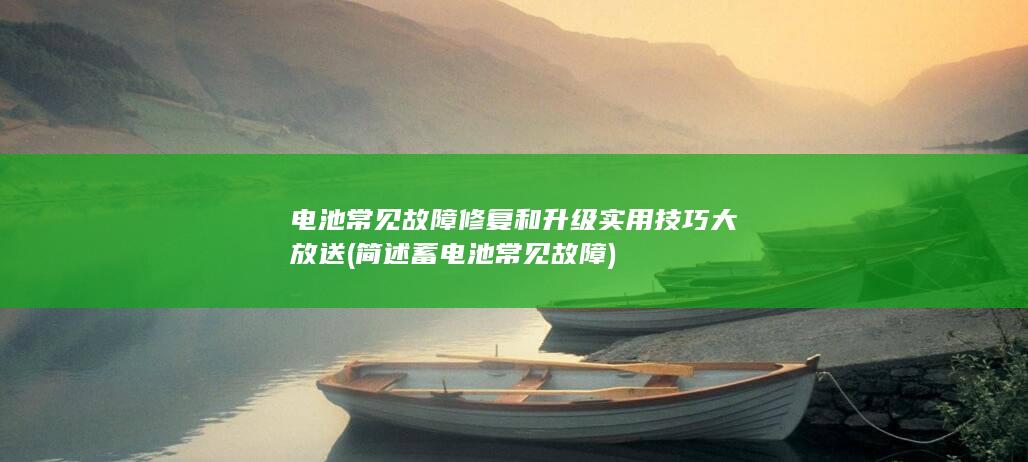 电池常见故障修复和升级实用技巧大放送(简述蓄电池常见故障)